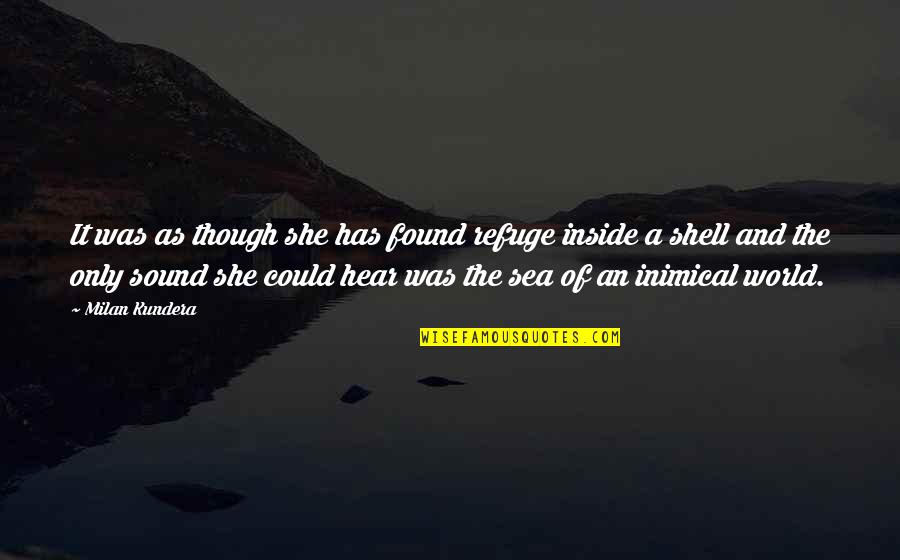 It was as though she has found refuge inside a shell and the only sound she could hear was the sea of an inimical world.

~ Milan Kundera

WISEFAMOUSQUOTES.COM